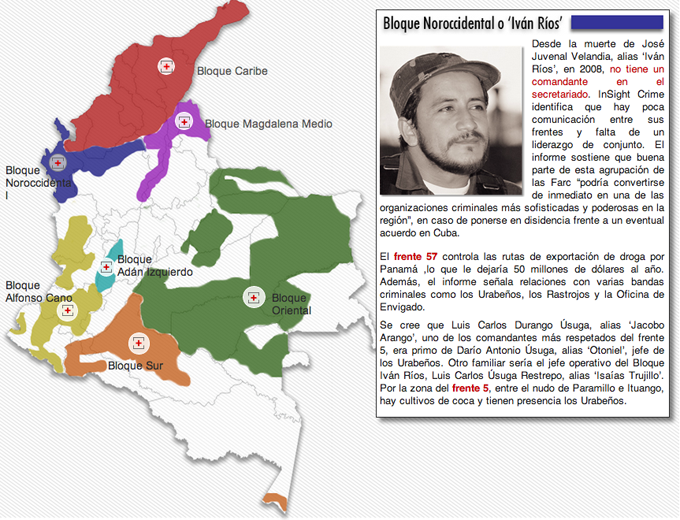 Bloque Caribe

Bloque Magdalena Medio

Bloque Noroccidental

Bloque Adán Izquierdo

Bloque Alfonso Cano

Bloque Oriental

Bloque Sur

Bloque Noroccidental o 'Iván Ríos'

Desde la muerte de José Juvenal Velandia, alias 'Iván Ríos', en 2008, no tiene un comandante en el secretariado. InSight Crime identifica que hay poca comunicación entre sus frentes y falta de un liderazgo de conjunto. El informe sostiene que buena parte de esta agrupación de las Farc "podría convertirse de inmediato en una de las organizaciones criminales más sofisticadas y poderosas en la región", en caso de ponerse en disidencia frente a un eventual acuerdo en Cuba.

El frente 57 controla las rutas de exportación de droga por Panamá ,lo que le dejaría 50 millones de dólares al año. Además, el informe señala relaciones con varias bandas criminales como los Urabeños, los Rastrojos y la Oficina de Envigado.

Se cree que Luis Carlos Durango Úsuga, alias 'Jacobo Arango', uno de los comandantes más respetados del frente 5, era primo de Darío Antonio Úsuga, alias 'Otoniel', jefe de los Urabeños. Otro familiar sería el jefe operativo del Bloque Iván Ríos, Luis Carlos Úsuga Restrepo, alias 'Isaías Trujillo'. Por la zona del frente 5, entre el nudo de Paramillo e Ituango, hay cultivos de coca y tienen presencia los Urabeños.